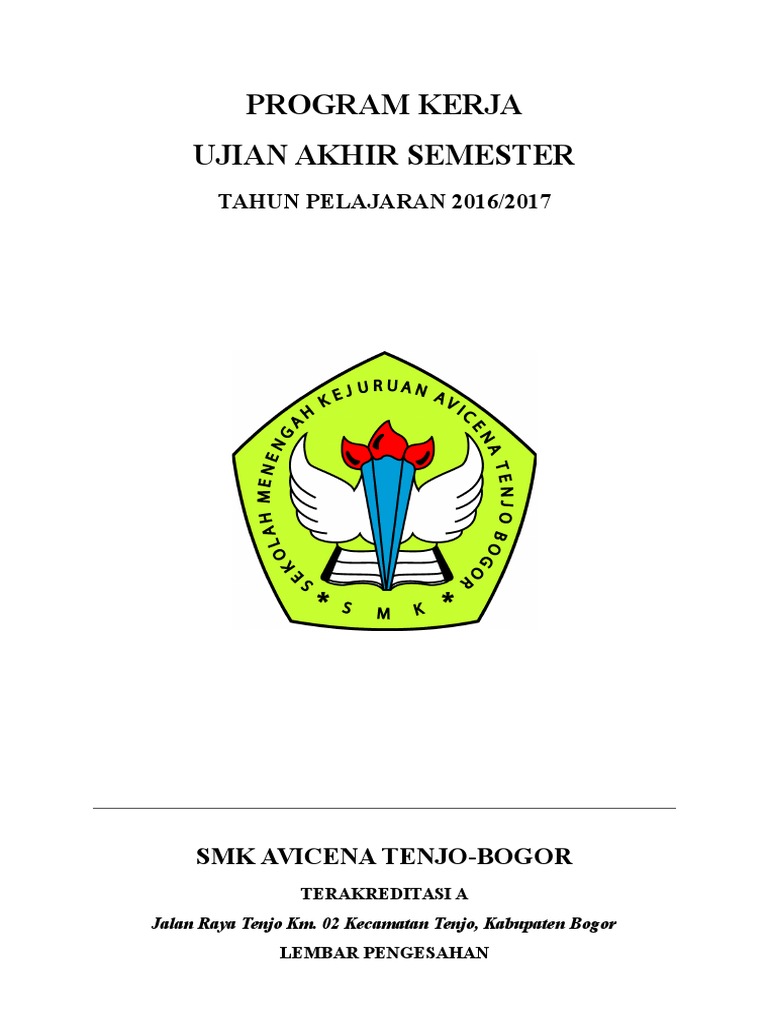 PROGRAM KERJA
UJIAN AKHIR SEMESTER
TAHUN PELAJARAN 2016/2017

SEKOLAH MENENGAH KEJURUAN AVICENA TENJO BOGOR
* S M K *

SMK AVICENA TENJO-BOGOR
TERAKREDITASI A
Jalan Raya Tenjo Km. 02 Kecamatan Tenjo, Kabupaten Bogor
LEMBAR PENGESAHAN